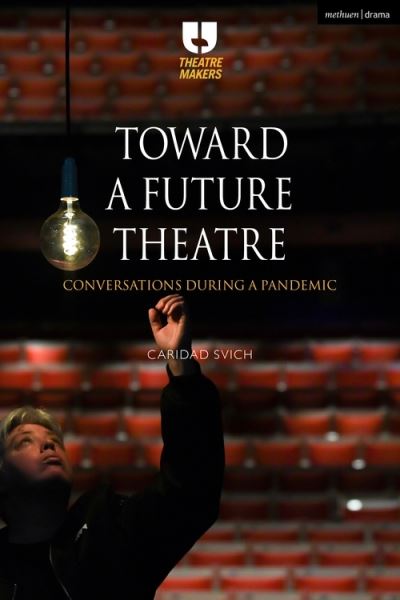 methuen | drama

THEATRE MAKERS

TOWARD A FUTURE THEATRE

CONVERSATIONS DURING A PANDEMIC

CARIDAD SVICH